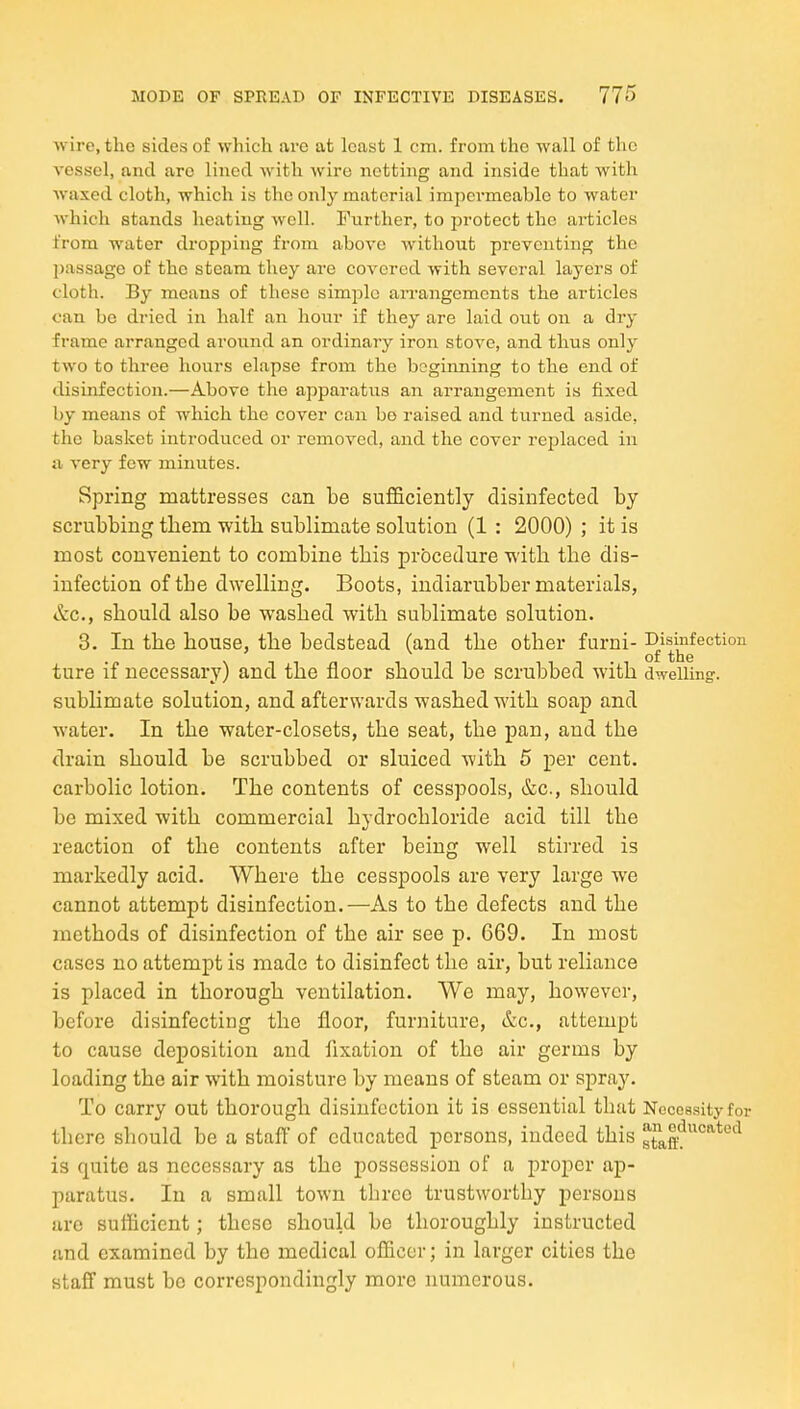 MODE OF SPREAD OF INFECTIVE DISEASES. 775

wire, the sides of which are at least 1 cm. from the wall of the vessel, and are lined with wire netting and inside that with waxed cloth, which is the only material impermeable to water which stands heating well. Further, to protect the articles from water dropping from above without preventing the passage of the steam they are covered with several layers of cloth. By means of these simple arrangements the articles can be dried in half an hour if they are laid out on a dry frame arranged around an ordinary iron stove, and thus only two to three hours elapse from the beginning to the end of disinfection.—Above the apparatus an arrangement is fixed by means of which the cover can be raised and turned aside, the basket introduced or removed, and the cover replaced in a very few minutes.

Spring mattresses can be sufficiently disinfected by scrubbing them with sublimate solution (1 : 2000) ; it is most convenient to combine this procedure with the disinfection of the dwelling. Boots, indiarubber materials, &c., should also be washed with sublimate solution.

3. In the house, the bedstead (and the other furniture if necessary) and the floor should be scrubbed with sublimate solution, and afterwards washed with soap and water. In the water-closets, the seat, the pan, and the drain should be scrubbed or sluiced with 5 per cent. carbolic lotion. The contents of cesspools, &c., should be mixed with commercial hydrochloride acid till the reaction of the contents after being well stirred is markedly acid. Where the cesspools are very large we cannot attempt disinfection.—As to the defects and the methods of disinfection of the air see p. 669. In most cases no attempt is made to disinfect the air, but reliance is placed in thorough ventilation. We may, however, before disinfecting the floor, furniture, &c., attempt to cause deposition and fixation of the air germs by loading the air with moisture by means of steam or spray.

Disinfection of the dwelling.

To carry out thorough disinfection it is essential that there should be a staff of educated persons, indeed this is quite as necessary as the possession of a proper apparatus. In a small town three trustworthy persons are sufficient; these should be thoroughly instructed and examined by the medical officer; in larger cities the staff must be correspondingly more numerous.

Necessity for an educated staff.